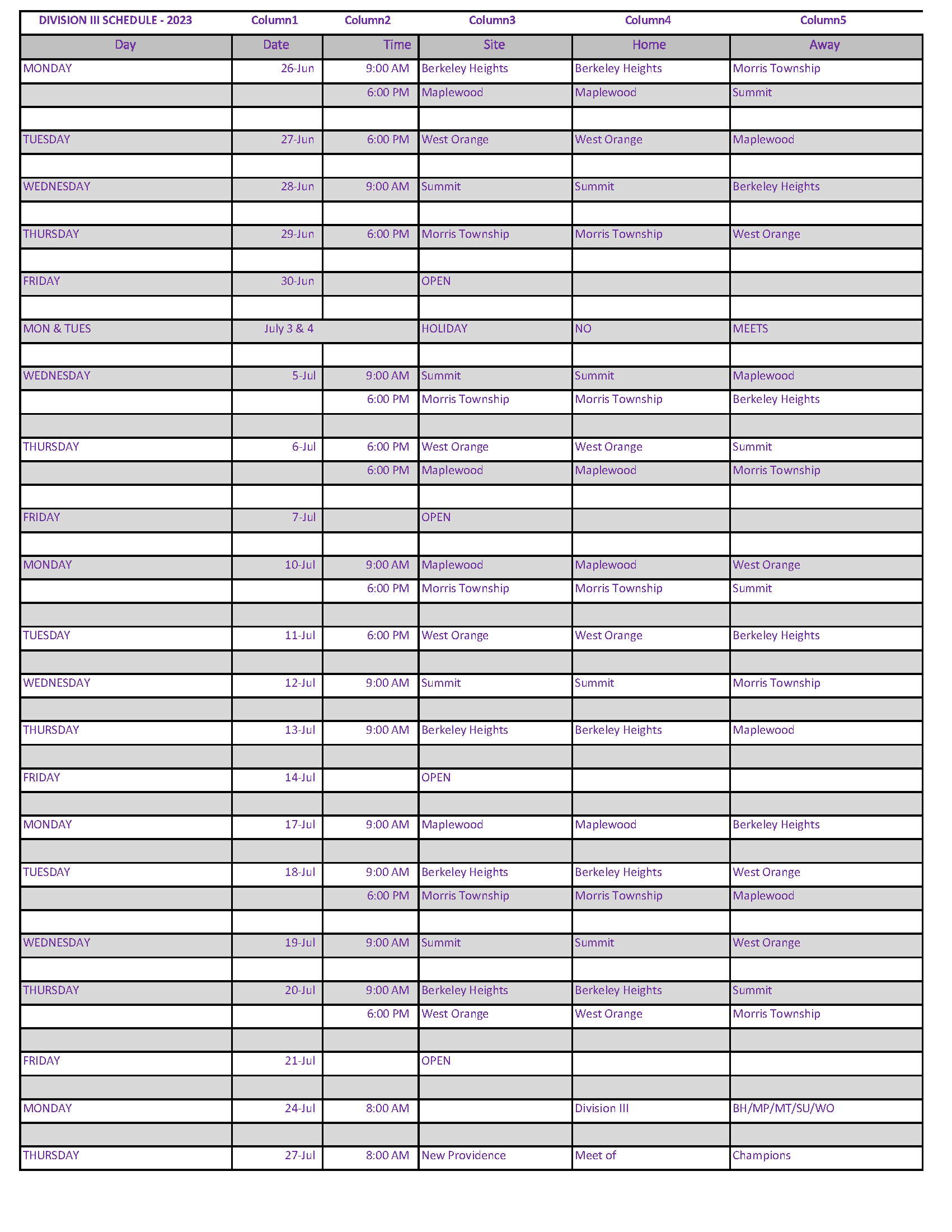 | DIVISION III SCHEDULE - 2023 | Column1 | Column2 | Column3 | Column4 | Column5 |
|---|---|---|---|---|---|
| Day | Date | Time | Site | Home | Away |
| MONDAY | 26-Jun | 9:00 AM | Berkeley Heights | Berkeley Heights | Morris Township |
| | | 6:00 PM | Maplewood | Maplewood | Summit |
| | | | | | |
| TUESDAY | 27-Jun | 6:00 PM | West Orange | West Orange | Maplewood |
| | | | | | |
| WEDNESDAY | 28-Jun | 9:00 AM | Summit | Summit | Berkeley Heights |
| | | | | | |
| THURSDAY | 29-Jun | 6:00 PM | Morris Township | Morris Township | West Orange |
| | | | | | |
| FRIDAY | 30-Jun | | OPEN | | |
| | | | | | |
| MON & TUES | July 3 & 4 | | HOLIDAY | NO | MEETS |
| | | | | | |
| WEDNESDAY | 5-Jul | 9:00 AM | Summit | Summit | Maplewood |
| | | 6:00 PM | Morris Township | Morris Township | Berkeley Heights |
| | | | | | |
| THURSDAY | 6-Jul | 6:00 PM | West Orange | West Orange | Summit |
| | | 6:00 PM | Maplewood | Maplewood | Morris Township |
| | | | | | |
| FRIDAY | 7-Jul | | OPEN | | |
| | | | | | |
| MONDAY | 10-Jul | 9:00 AM | Maplewood | Maplewood | West Orange |
| | | 6:00 PM | Morris Township | Morris Township | Summit |
| | | | | | |
| TUESDAY | 11-Jul | 6:00 PM | West Orange | West Orange | Berkeley Heights |
| | | | | | |
| WEDNESDAY | 12-Jul | 9:00 AM | Summit | Summit | Morris Township |
| | | | | | |
| THURSDAY | 13-Jul | 9:00 AM | Berkeley Heights | Berkeley Heights | Maplewood |
| | | | | | |
| FRIDAY | 14-Jul | | OPEN | | |
| | | | | | |
| MONDAY | 17-Jul | 9:00 AM | Maplewood | Maplewood | Berkeley Heights |
| | | | | | |
| TUESDAY | 18-Jul | 9:00 AM | Berkeley Heights | Berkeley Heights | West Orange |
| | | 6:00 PM | Morris Township | Morris Township | Maplewood |
| | | | | | |
| WEDNESDAY | 19-Jul | 9:00 AM | Summit | Summit | West Orange |
| | | | | | |
| THURSDAY | 20-Jul | 9:00 AM | Berkeley Heights | Berkeley Heights | Summit |
| | | 6:00 PM | West Orange | West Orange | Morris Township |
| | | | | | |
| FRIDAY | 21-Jul | | OPEN | | |
| | | | | | |
| MONDAY | 24-Jul | 8:00 AM | | Division III | BH/MP/MT/SU/WO |
| | | | | | |
| THURSDAY | 27-Jul | 8:00 AM | New Providence | Meet of | Champions |